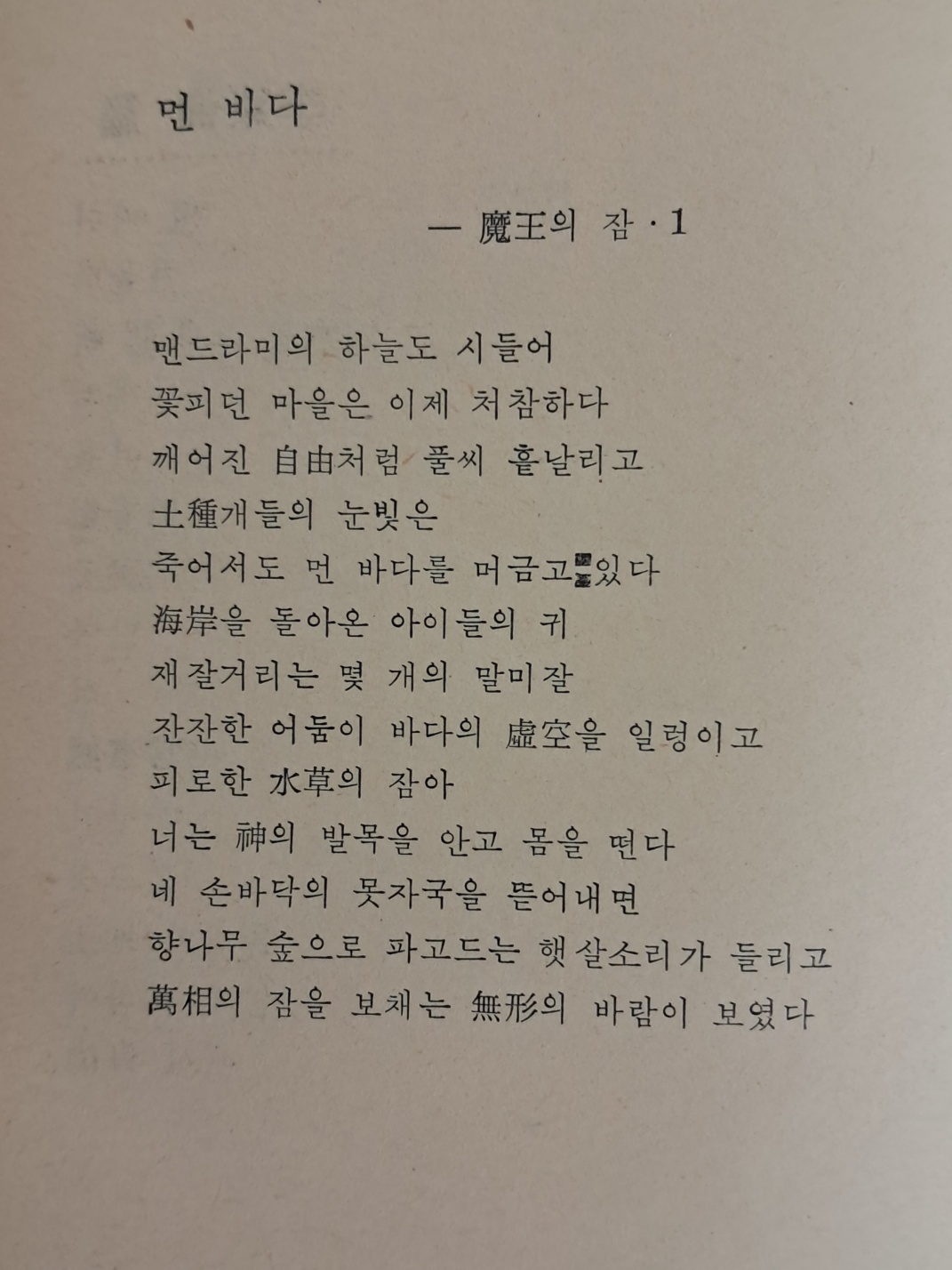 먼 바다

— 魔王의 잠 · 1

맨드라미의 하늘도 시들어
꽃피던 마을은 이제 처참하다
깨어진 自由처럼 풀씨 흩날리고
土種개들의 눈빛은
죽어서도 먼 바다를 머금고 있다
海岸을 돌아온 아이들의 귀
재잘거리는 몇 개의 말미잘
잔잔한 어둠이 바다의 虛空을 일렁이고
피로한 水草의 잠아
너는 神의 발목을 안고 몸을 떤다
네 손바닥의 못자국을 뜯어내면
향나무 숲으로 파고드는 햇살소리가 들리고
萬相의 잠을 보채는 無形의 바람이 보였다